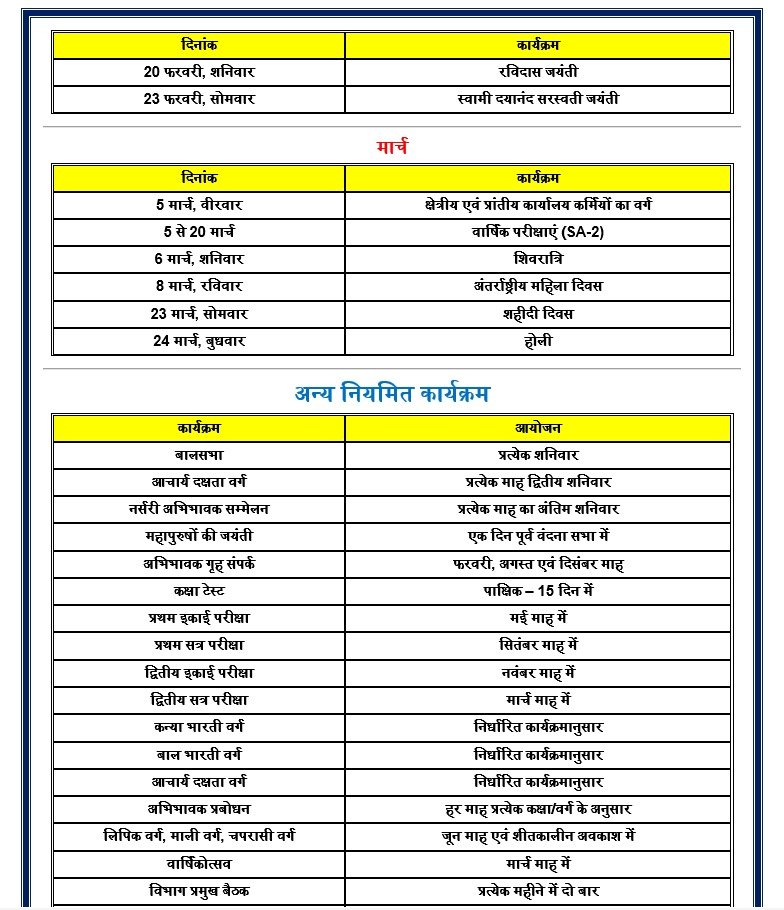 | दिनांक | कार्यक्रम |
|---|---|
| 20 फरवरी, शनिवार | रविदास जयंती |
| 23 फरवरी, सोमवार | स्वामी दयानंद सरस्वती जयंती |

मार्च

| दिनांक | कार्यक्रम |
|---|---|
| 5 मार्च, वीरवार | क्षेत्रीय एवं प्रांतीय कार्यालय कर्मियों का वर्ग |
| 5 से 20 मार्च | वार्षिक परीक्षाएं (SA-2) |
| 6 मार्च, शनिवार | शिवरात्रि |
| 8 मार्च, रविवार | अंतर्राष्ट्रीय महिला दिवस |
| 23 मार्च, सोमवार | शहीदी दिवस |
| 24 मार्च, बुधवार | होली |

अन्य नियमित कार्यक्रम

| कार्यक्रम | आयोजन |
|---|---|
| बालसभा | प्रत्येक शनिवार |
| आचार्य दक्षता वर्ग | प्रत्येक माह द्वितीय शनिवार |
| नर्सरी अभिभावक सम्मेलन | प्रत्येक माह का अंतिम शनिवार |
| महापुरुषों की जयंती | एक दिन पूर्व वंदना सभा में |
| अभिभावक गृह संपर्क | फरवरी, अगस्त एवं दिसंबर माह |
| कक्षा टेस्ट | पाक्षिक – 15 दिन में |
| प्रथम इकाई परीक्षा | मई माह में |
| प्रथम सत्र परीक्षा | सितंबर माह में |
| द्वितीय इकाई परीक्षा | नवंबर माह में |
| द्वितीय सत्र परीक्षा | मार्च माह में |
| कन्या भारती वर्ग | निर्धारित कार्यक्रमानुसार |
| बाल भारती वर्ग | निर्धारित कार्यक्रमानुसार |
| आचार्य दक्षता वर्ग | निर्धारित कार्यक्रमानुसार |
| अभिभावक प्रबोधन | हर माह प्रत्येक कक्षा/वर्ग के अनुसार |
| लिपिक वर्ग, माली वर्ग, चपरासी वर्ग | जून माह एवं शीतकालीन अवकाश में |
| वार्षिकोत्सव | मार्च माह में |
| विभाग प्रमुख बैठक | प्रत्येक महीने में दो बार |